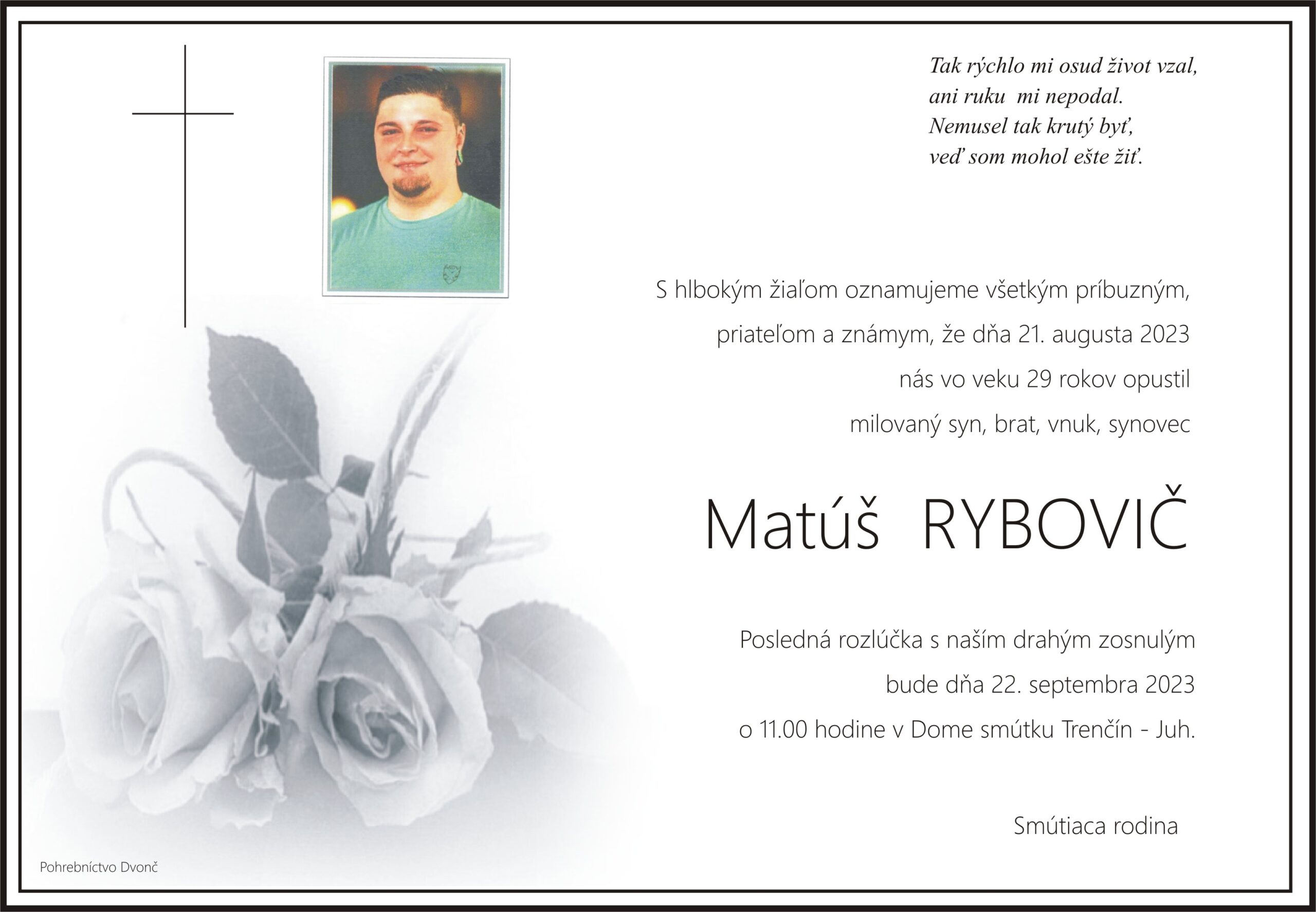 Tak rýchlo mi osud život vzal,
ani ruku mi nepodal.
Nemusel tak krutý byť,
veď som mohol ešte žiť.

S hlbokým žiaľom oznamujeme všetkým príbuzným, priateľom a známym, že dňa 21. augusta 2023 nás vo veku 29 rokov opustil milovaný syn, brat, vnuk, synovec

Matúš RYBOVIČ

Posledná rozlúčka s naším drahým zosnulým bude dňa 22. septembra 2023 o 11.00 hodine v Dome smútku Trenčín - Juh.

Smútiaca rodina

Pohrebníctvo Dvonč